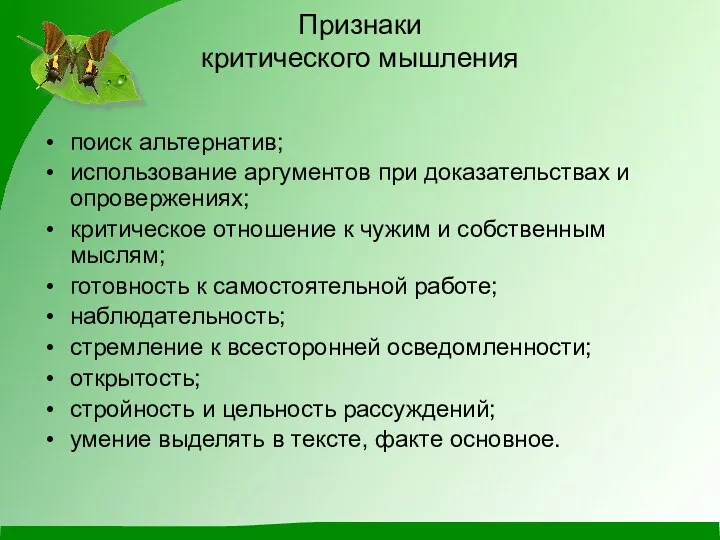 Признаки
критического мышления

• поиск альтернатив;
• использование аргументов при доказательствах и опровержениях;
• критическое отношение к чужим и собственным мыслям;
• готовность к самостоятельной работе;
• наблюдательность;
• стремление к всесторонней осведомленности;
• открытость;
• стройность и цельность рассуждений;
• умение выделять в тексте, факте основное.